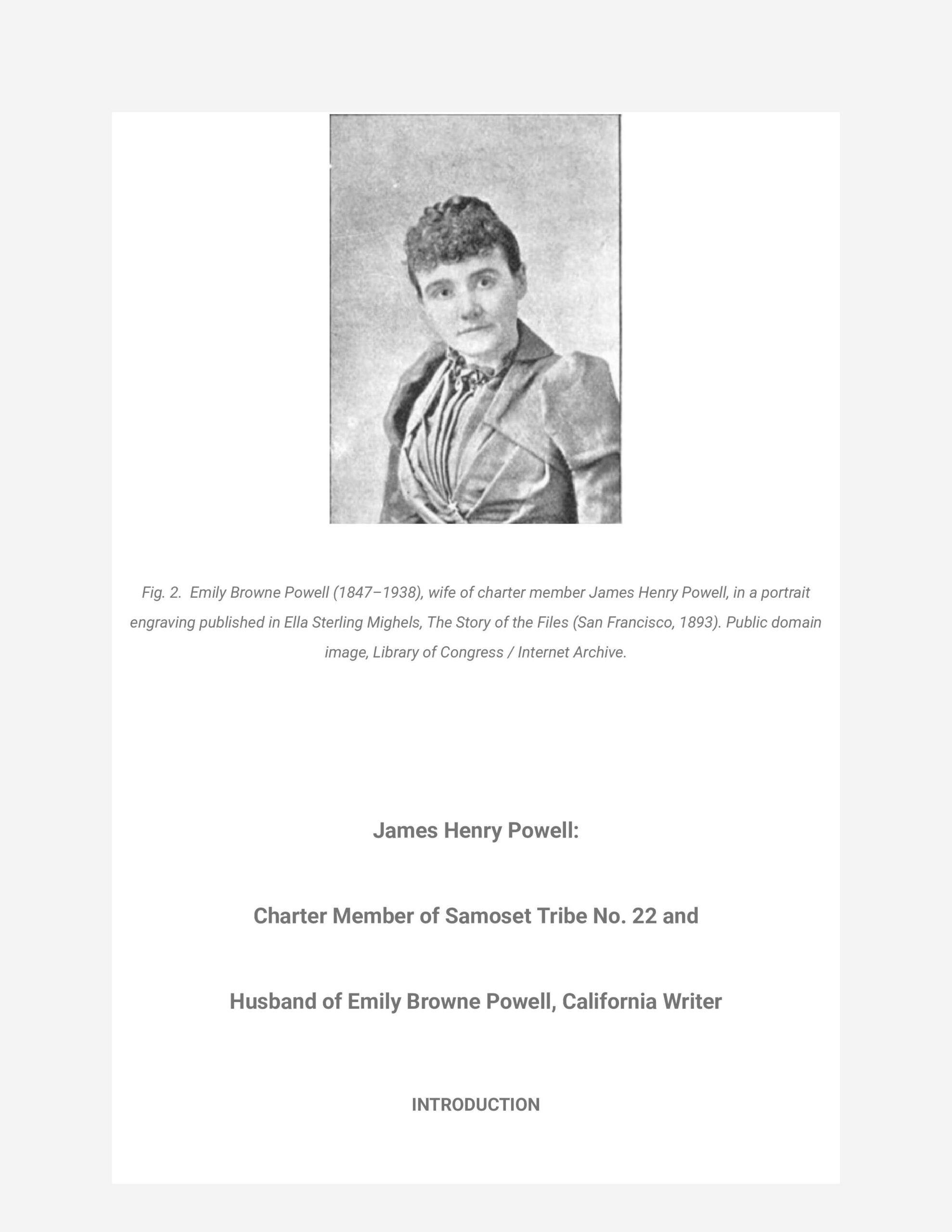 Fig. 2. Emily Browne Powell (1847–1938), wife of charter member James Henry Powell, in a portrait engraving published in Ella Sterling Mighels, The Story of the Files (San Francisco, 1893). Public domain image, Library of Congress / Internet Archive.

James Henry Powell:

Charter Member of Samoset Tribe No. 22 and

Husband of Emily Browne Powell, California Writer

INTRODUCTION